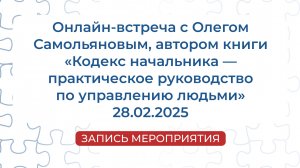 Онлайн-встреча с Олегом Самольяновым, автором книги «Кодекс начальника — практическое руководство по управлению людьми» 28.02.2025

ЗАПИСЬ МЕРОПРИЯТИЯ